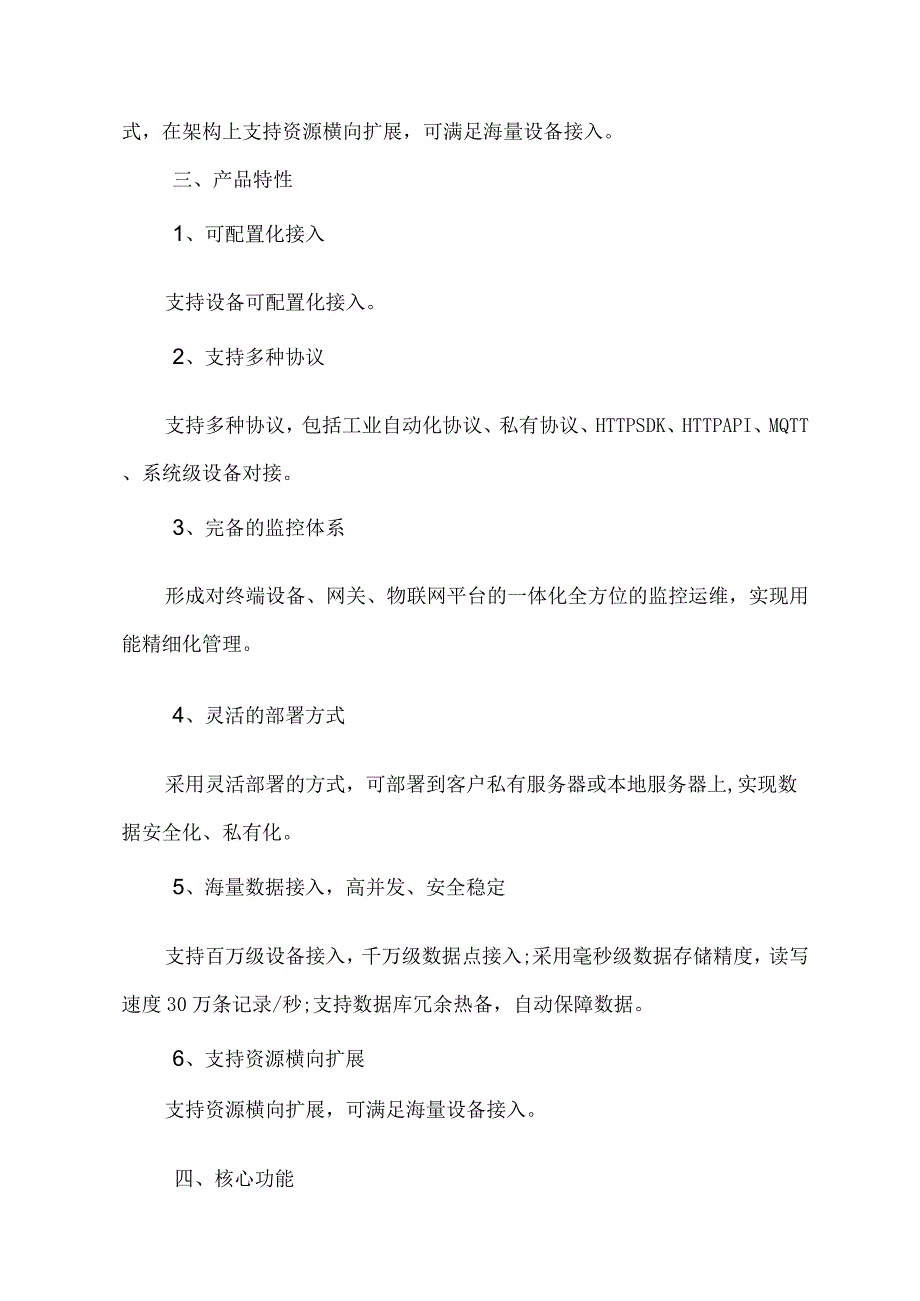 式，在架构上支持资源横向扩展，可满足海量设备接入。

三、产品特性

1、可配置化接入

支持设备可配置化接入。

2、支持多种协议

支持多种协议，包括工业自动化协议、私有协议、HTTPSDK、HTTPAPI、MQTT、系统级设备对接。

3、完备的监控体系

形成对终端设备、网关、物联网平台的一体化全方位的监控运维，实现用能精细化管理。

4、灵活的部署方式

采用灵活部署的方式，可部署到客户私有服务器或本地服务器上,实现数据安全化、私有化。

5、海量数据接入，高并发、安全稳定

支持百万级设备接入，千万级数据点接入;采用毫秒级数据存储精度，读写速度30万条记录/秒;支持数据库冗余热备，自动保障数据。

6、支持资源横向扩展

支持资源横向扩展，可满足海量设备接入。

四、核心功能